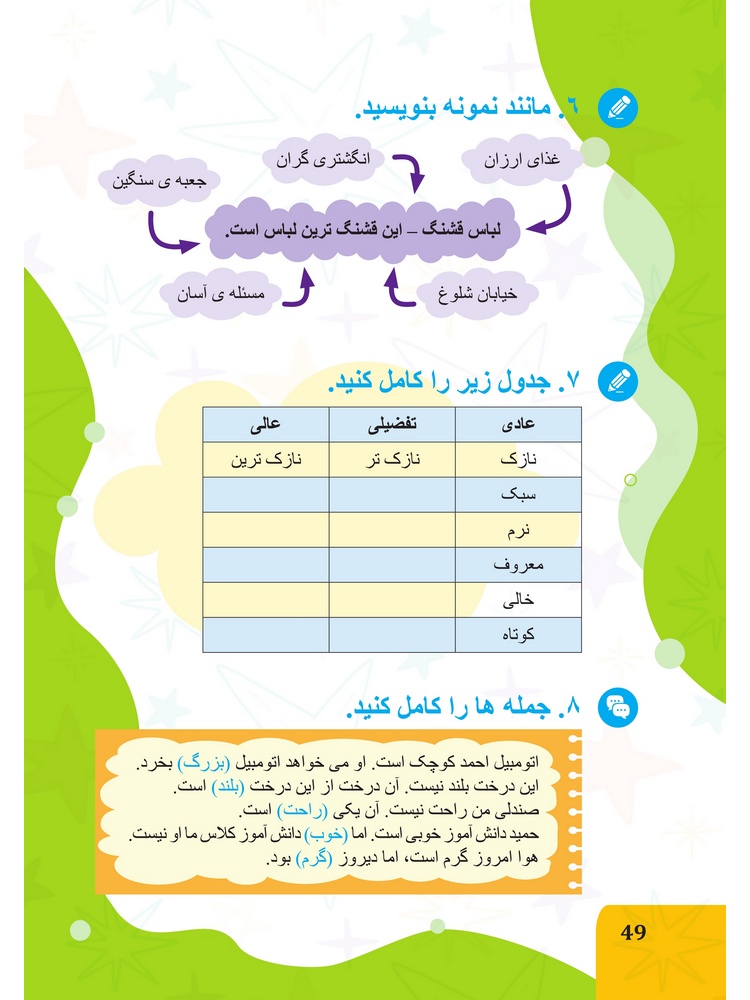 ۶. مانند نمونه بنویسید.

غذای ارزان

انگشتری گران

جعبه ی سنگین

لباس قشنگ – این قشنگ ترین لباس است.

خیابان شلوغ

مسئله ی آسان

۷. جدول زیر را کامل کنید.

| عادی | تفضیلی | عالی |
|---|---|---|
| نازک | نازک تر | نازک ترین |
| سبک | | |
| نرم | | |
| معروف | | |
| خالی | | |
| کوتاه | | |

۸. جمله ها را کامل کنید.

اتومبیل احمد کوچک است. او می خواهد اتومبیل (بزرگ) بخرد.
این درخت بلند نیست. آن درخت از این درخت (بلند) است.
صندلی من راحت نیست. آن یکی (راحت) است.
حمید دانش آموز خوبی است. اما (خوب) دانش آموز کلاس ما او نیست.
هوا امروز گرم است، اما دیروز (گرم) بود.

49